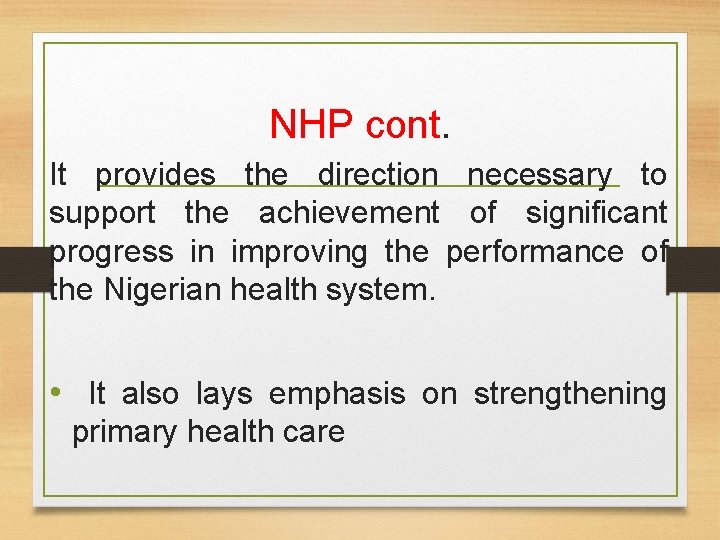 NHP cont.

It provides the direction necessary to support the achievement of significant progress in improving the performance of the Nigerian health system.

• It also lays emphasis on strengthening primary health care